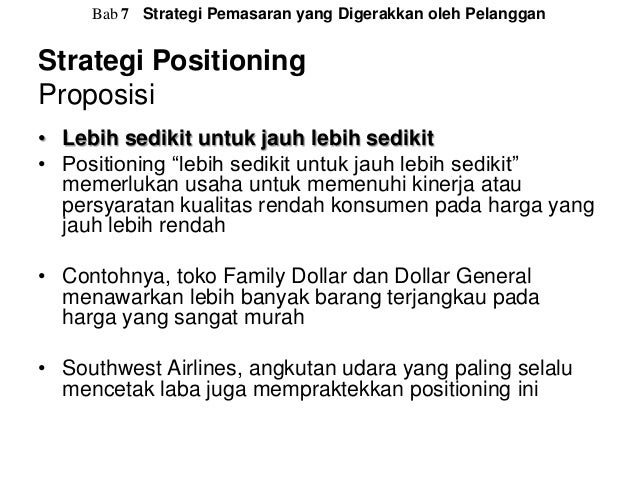 Bab 7 Strategi Pemasaran yang Digerakkan oleh Pelanggan

Strategi Positioning
Proposisi

• Lebih sedikit untuk jauh lebih sedikit
• Positioning “lebih sedikit untuk jauh lebih sedikit” memerlukan usaha untuk memenuhi kinerja atau persyaratan kualitas rendah konsumen pada harga yang jauh lebih rendah

• Contohnya, toko Family Dollar dan Dollar General menawarkan lebih banyak barang terjangkau pada harga yang sangat murah

• Southwest Airlines, angkutan udara yang paling selalu mencetak laba juga mempraktekkan positioning ini